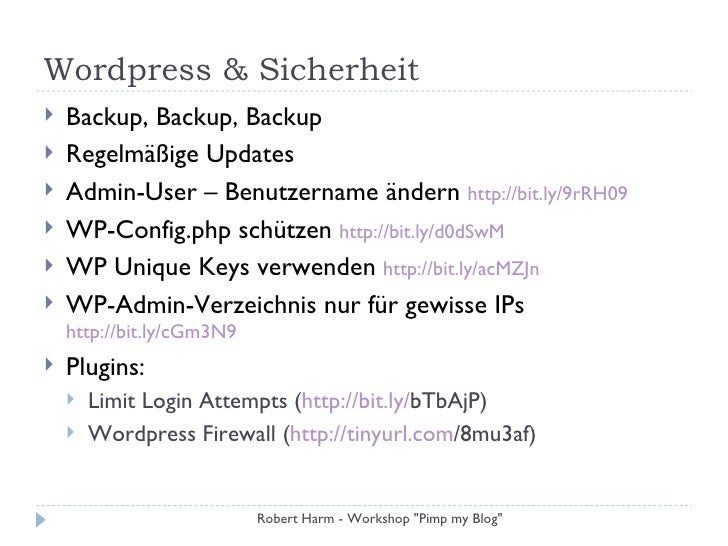 Wordpress & Sicherheit

Backup, Backup, Backup

Regelmäßige Updates

Admin-User – Benutzername ändern http://bit.ly/9rRH09

WP-Config.php schützen http://bit.ly/d0dSwM

WP Unique Keys verwenden http://bit.ly/acMZJn

WP-Admin-Verzeichnis nur für gewisse IPs http://bit.ly/cGm3N9

Plugins:

Limit Login Attempts (http://bit.ly/bTbAjP)

Wordpress Firewall (http://tinyurl.com/8mu3af)

Robert Harm - Workshop "Pimp my Blog"